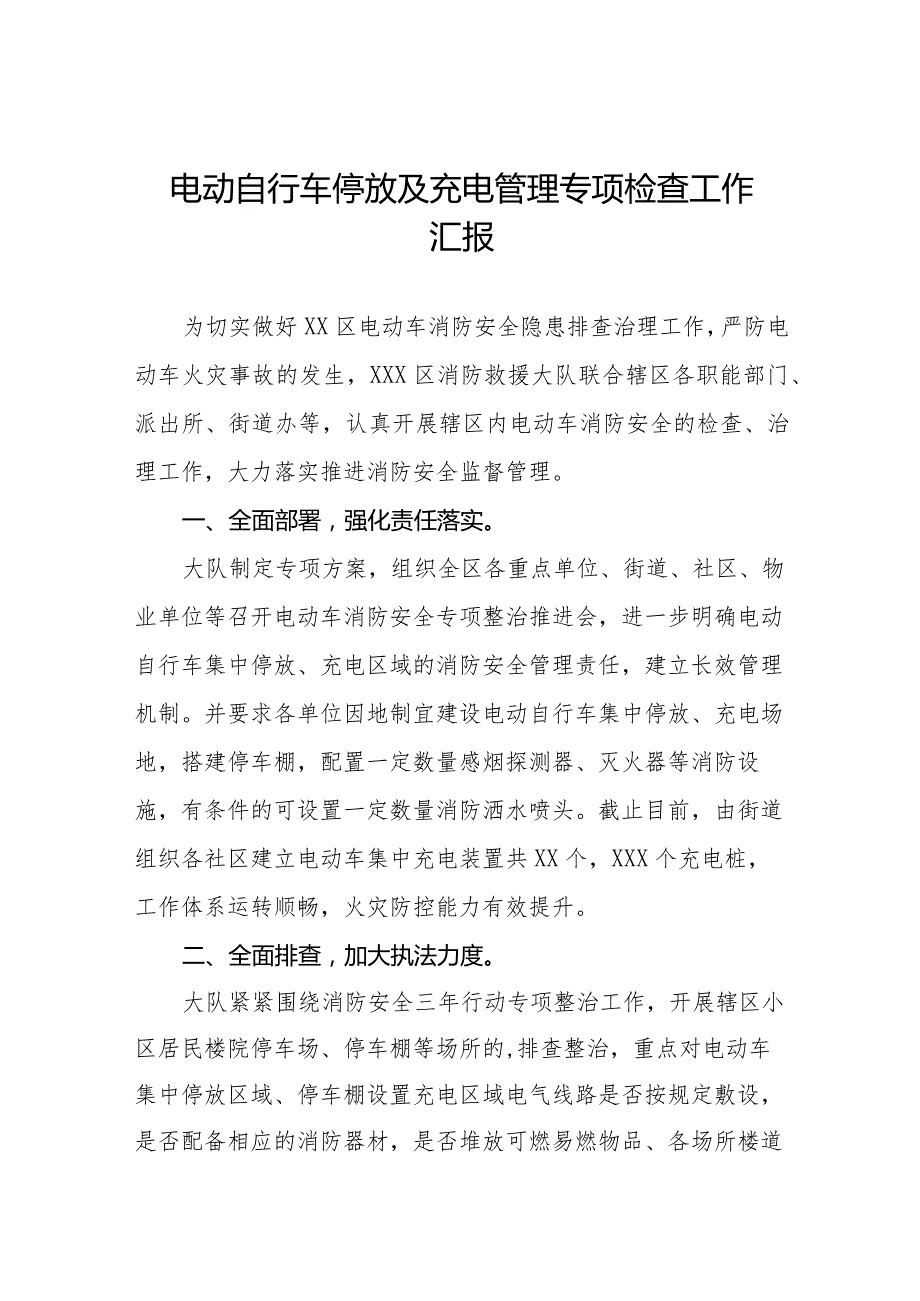 电动自行车停放及充电管理专项检查工作汇报

为切实做好XX区电动车消防安全隐患排查治理工作，严防电动车火灾事故的发生，XXX区消防救援大队联合辖区各职能部门、派出所、街道办等，认真开展辖区内电动车消防安全的检查、治理工作，大力落实推进消防安全监督管理。

一、全面部署，强化责任落实。

大队制定专项方案，组织全区各重点单位、街道、社区、物业单位等召开电动车消防安全专项整治推进会，进一步明确电动自行车集中停放、充电区域的消防安全管理责任，建立长效管理机制。并要求各单位因地制宜建设电动自行车集中停放、充电场地，搭建停车棚，配置一定数量感烟探测器、灭火器等消防设施，有条件的可设置一定数量消防洒水喷头。截止目前，由街道组织各社区建立电动车集中充电装置共XX个，XXX个充电桩，工作体系运转顺畅，火灾防控能力有效提升。

二、全面排查，加大执法力度。

大队紧紧围绕消防安全三年行动专项整治工作，开展辖区小区居民楼院停车场、停车棚等场所的,排查整治，重点对电动车集中停放区域、停车棚设置充电区域电气线路是否按规定敷设，是否配备相应的消防器材，是否堆放可燃易燃物品、各场所楼道